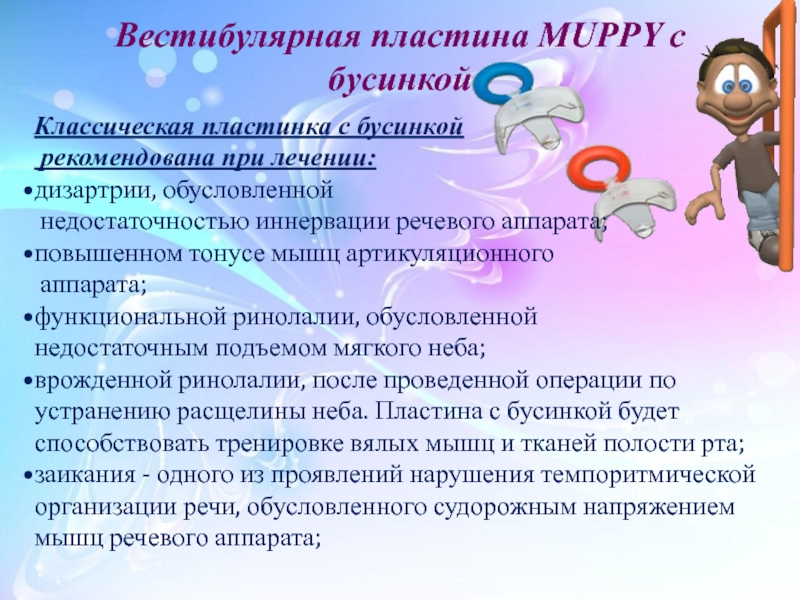 Вестибулярная пластина MUPPY с бусинкой

Классическая пластинка с бусинкой рекомендована при лечении:

•дизартрии, обусловленной недостаточностью иннервации речевого аппарата;

•повышенном тонусе мышц артикуляционного аппарата;

•функциональной ринолалии, обусловленной недостаточным подъемом мягкого неба;

•врожденной ринолалии, после проведенной операции по устранению расщелины неба. Пластина с бусинкой будет способствовать тренировке вялых мышц и тканей полости рта;

•заикания - одного из проявлений нарушения темпоритмической организации речи, обусловленного судорожным напряжением мышц речевого аппарата;